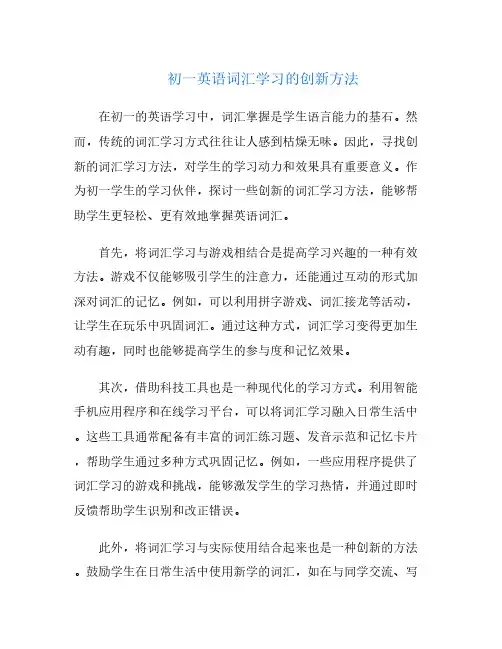 初一英语词汇学习的创新方法

在初一的英语学习中，词汇掌握是学生语言能力的基石。然而，传统的词汇学习方式往往让人感到枯燥无味。因此，寻找创新的词汇学习方法，对学生的学习动力和效果具有重要意义。作为初一学生的学习伙伴，探讨一些创新的词汇学习方法，能够帮助学生更轻松、更有效地掌握英语词汇。

首先，将词汇学习与游戏相结合是提高学习兴趣的一种有效方法。游戏不仅能够吸引学生的注意力，还能通过互动的形式加深对词汇的记忆。例如，可以利用拼字游戏、词汇接龙等活动，让学生在玩乐中巩固词汇。通过这种方式，词汇学习变得更加生动有趣，同时也能够提高学生的参与度和记忆效果。

其次，借助科技工具也是一种现代化的学习方式。利用智能手机应用程序和在线学习平台，可以将词汇学习融入日常生活中。这些工具通常配备有丰富的词汇练习题、发音示范和记忆卡片，帮助学生通过多种方式巩固记忆。例如，一些应用程序提供了词汇学习的游戏和挑战，能够激发学生的学习热情，并通过即时反馈帮助学生识别和改正错误。

此外，将词汇学习与实际使用结合起来也是一种创新的方法。鼓励学生在日常生活中使用新学的词汇，如在与同学交流、写